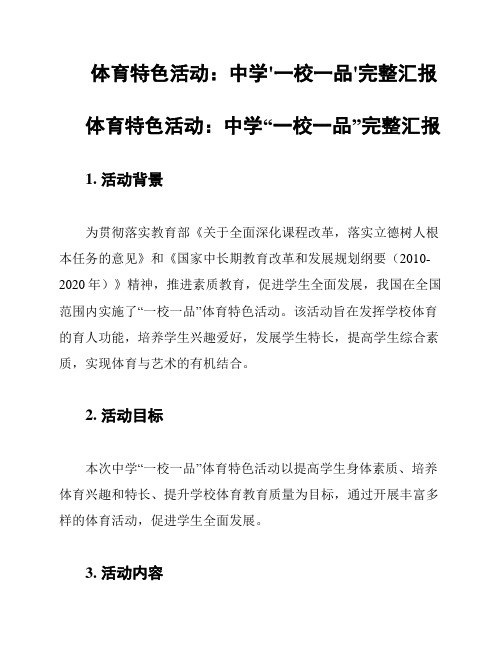 体育特色活动：中学'一校一品'完整汇报

体育特色活动：中学“一校一品”完整汇报

1. 活动背景

为贯彻落实教育部《关于全面深化课程改革，落实立德树人根本任务的意见》和《国家中长期教育改革和发展规划纲要（2010-2020 年）》精神，推进素质教育，促进学生全面发展，我国在全国范围内实施了“一校一品”体育特色活动。该活动旨在发挥学校体育的育人功能，培养学生兴趣爱好，发展学生特长，提高学生综合素质，实现体育与艺术的有机结合。

2. 活动目标

本次中学“一校一品”体育特色活动以提高学生身体素质、培养体育兴趣和特长、提升学校体育教育质量为目标，通过开展丰富多样的体育活动，促进学生全面发展。

3. 活动内容